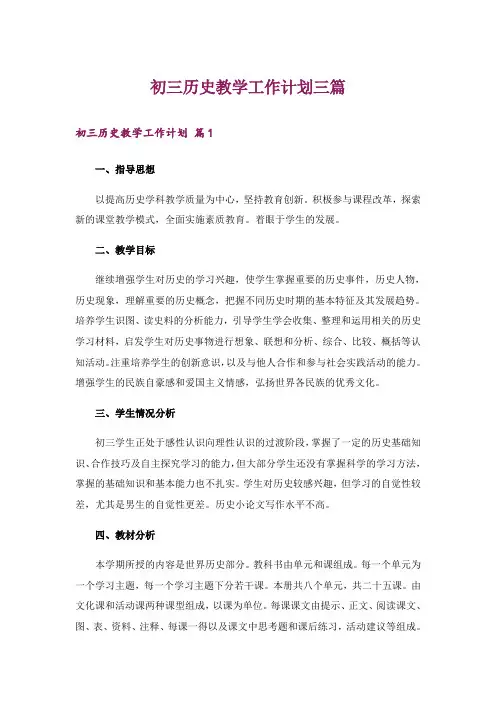 初三历史教学工作计划三篇

初三历史教学工作计划 篇1

一、指导思想

以提高历史学科教学质量为中心，坚持教育创新。积极参与课程改革，探索新的课堂教学模式，全面实施素质教育。着眼于学生的发展。

二、教学目标

继续增强学生对历史的学习兴趣，使学生掌握重要的历史事件，历史人物，历史现象，理解重要的历史概念，把握不同历史时期的基本特征及其发展趋势。培养学生识图、读史料的分析能力，引导学生学会收集、整理和运用相关的历史学习材料，启发学生对历史事物进行想象、联想和分析、综合、比较、概括等认知活动。注重培养学生的创新意识，以及与他人合作和参与社会实践活动的能力。增强学生的民族自豪感和爱国主义情感，弘扬世界各民族的优秀文化。

三、学生情况分析

初三学生正处于感性认识向理性认识的过渡阶段，掌握了一定的历史基础知识、合作技巧及自主探究学习的能力，但大部分学生还没有掌握科学的学习方法，掌握的基础知识和基本能力也不扎实。学生对历史较感兴趣，但学习的自觉性较差，尤其是男生的自觉性更差。历史小论文写作水平不高。

四、教材分析

本学期所授的内容是世界历史部分。教科书由单元和课组成。每一个单元为一个学习主题，每一个学习主题下分若干课。本册共八个单元，共二十五课。由文化课和活动课两种课型组成，以课为单位。每课课文由提示、正文、阅读课文、图、表、资料、注释、每课一得以及课文中思考题和课后练习，活动建议等组成。